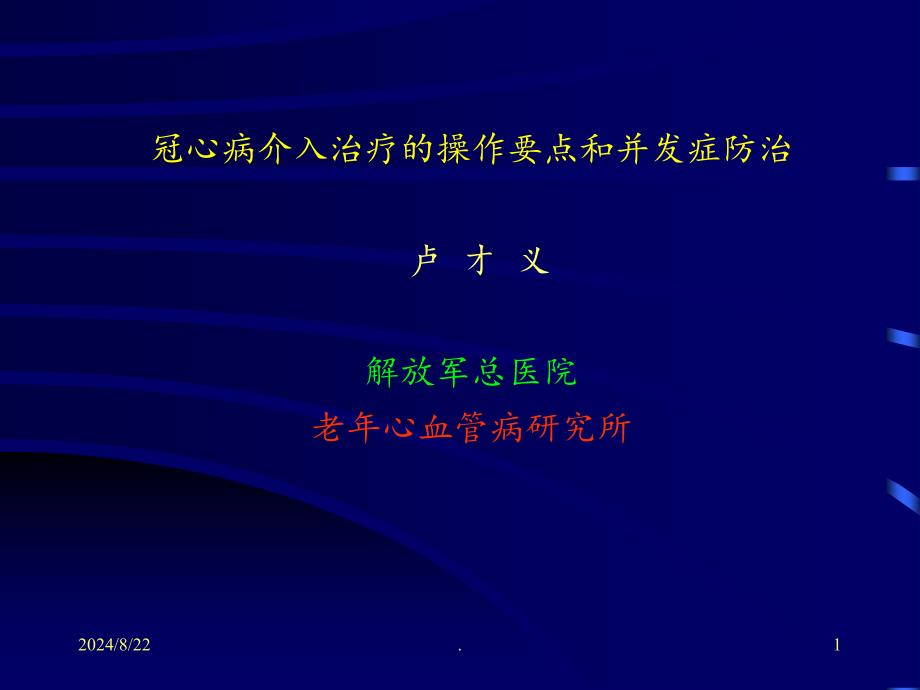 冠心病介入治疗的操作要点和并发症防治

卢 才 义

解放军总医院

老年心血管病研究所

2024/8/22

.

1